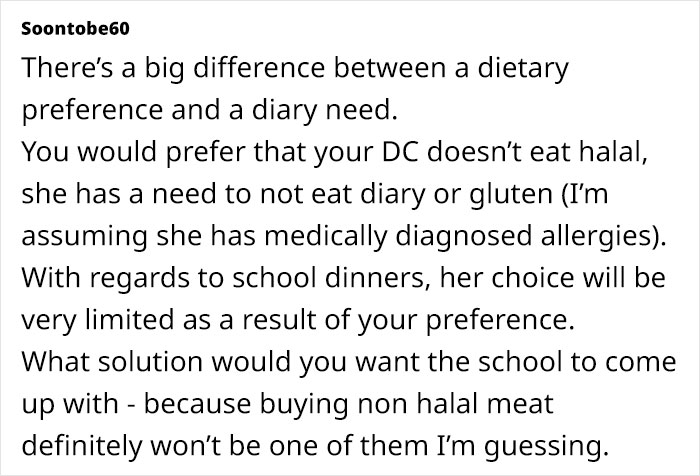 Soontobe60
There's a big difference between a dietary preference and a diary need.
You would prefer that your DC doesn't eat halal, she has a need to not eat diary or gluten (I'm assuming she has medically diagnosed allergies).
With regards to school dinners, her choice will be very limited as a result of your preference.
What solution would you want the school to come up with - because buying non halal meat definitely won't be one of them I'm guessing.